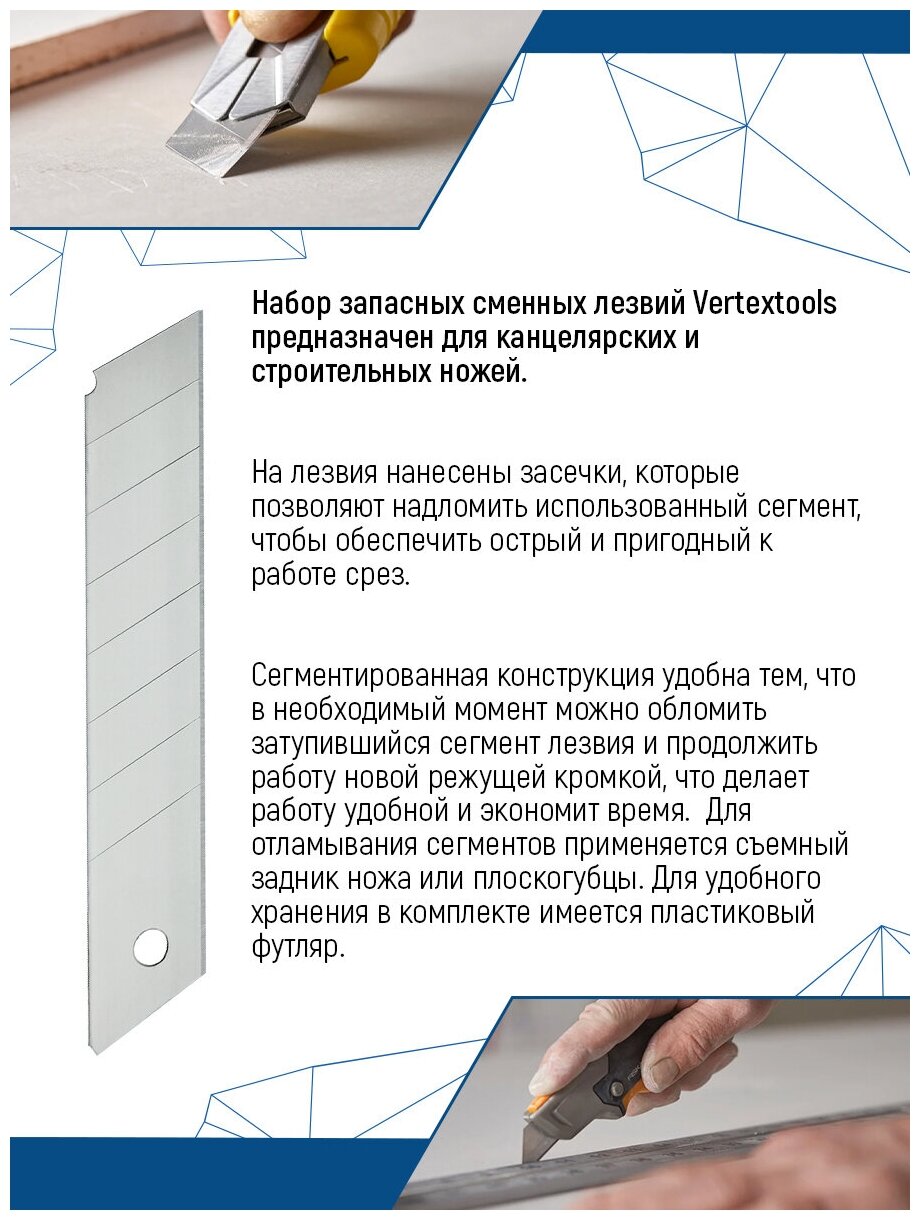 Набор запасных сменных лезвий Vertextools предназначен для канцелярских и строительных ножей.

На лезвия нанесены засечки, которые позволяют надломить использованный сегмент, чтобы обеспечить острый и пригодный к работе срез.

Сегментированная конструкция удобна тем, что в необходимый момент можно обломить затупившийся сегмент лезвия и продолжить работу новой режущей кромкой, что делает работу удобной и экономит время. Для отламывания сегментов применяется съемный задник ножа или плоскогубцы. Для удобного хранения в комплекте имеется пластиковый футляр.